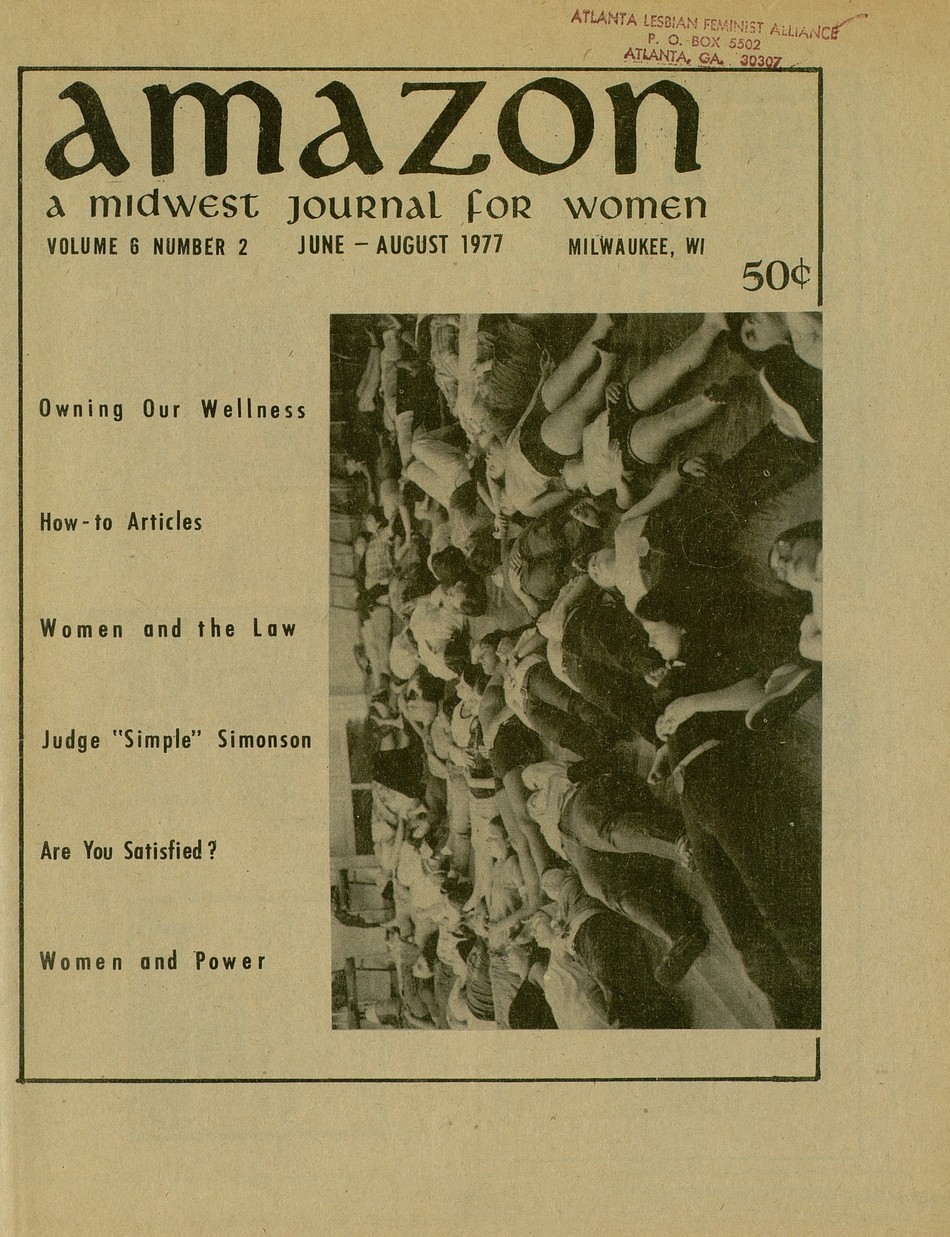 ATLANTA LESBIAN FEMINIST ALLIANCE
P. O. BOX 5502
ATLANTA, GA. 30307

amazon

a midwest journal for women

VOLUME 6 NUMBER 2 JUNE – AUGUST 1977 MILWAUKEE, WI

50¢

Owning Our Wellness

How-to Articles

Women and the Law

Judge "Simple" Simonson

Are You Satisfied?

Women and Power